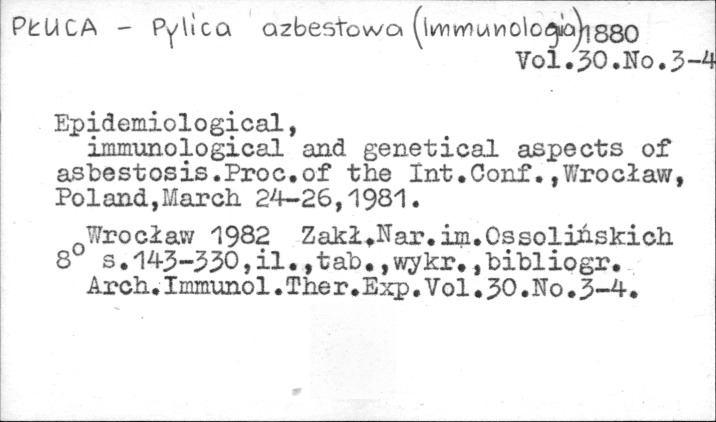 PŁUCA - Pylica azbestowa (Immunologia) 1880
Vol.30.No.3-4

Epidemiological, immunological and genetical aspects of asbestosis.Proc.of the Int.Conf.,Wrocław, Poland,March 24-26,1981.

Wrocław 1982 Zakł.Nar.im.Ossolińskich
8° s.143-330,il.,tab.,wykr.,bibliogr.
Arch.Immunol.Ther.Exp.Vol.30.No.3-4.